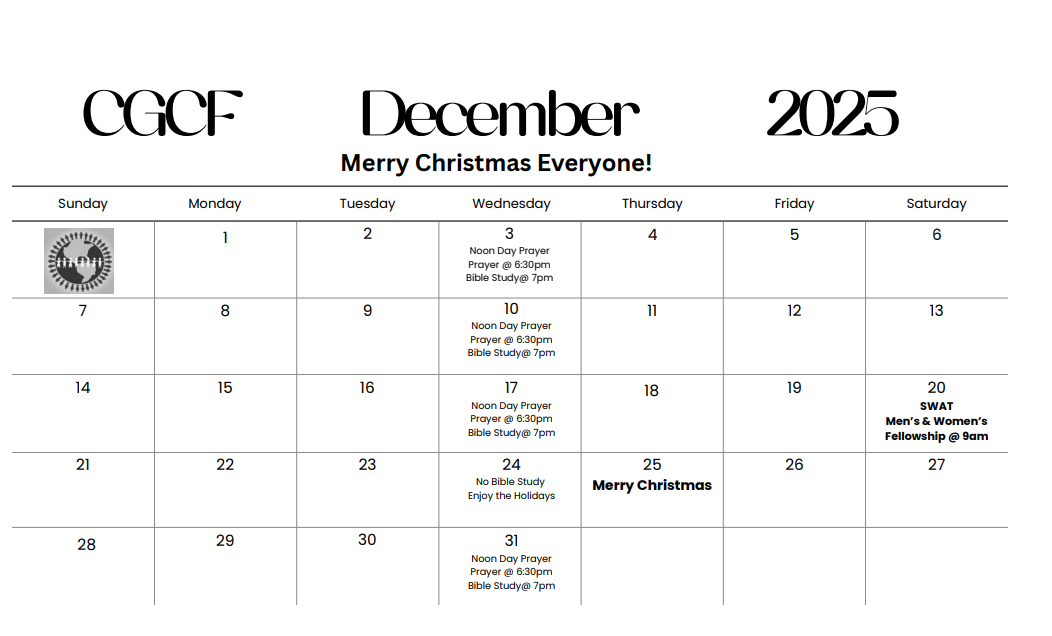 CGCF December 2025

Merry Christmas Everyone!

| Sunday | Monday | Tuesday | Wednesday | Thursday | Friday | Saturday |
|---|---|---|---|---|---|---|
| | 1 | 2 | 3 Noon Day Prayer Prayer @ 6:30pm Bible Study@ 7pm | 4 | 5 | 6 |
| 7 | 8 | 9 | 10 Noon Day Prayer Prayer @ 6:30pm Bible Study@ 7pm | 11 | 12 | 13 |
| 14 | 15 | 16 | 17 Noon Day Prayer Prayer @ 6:30pm Bible Study@ 7pm | 18 | 19 | 20 SWAT Men's & Women's Fellowship @ 9am |
| 21 | 22 | 23 | 24 No Bible Study Enjoy the Holidays | 25 Merry Christmas | 26 | 27 |
| 28 | 29 | 30 | 31 Noon Day Prayer Prayer @ 6:30pm Bible Study@ 7pm | | | |